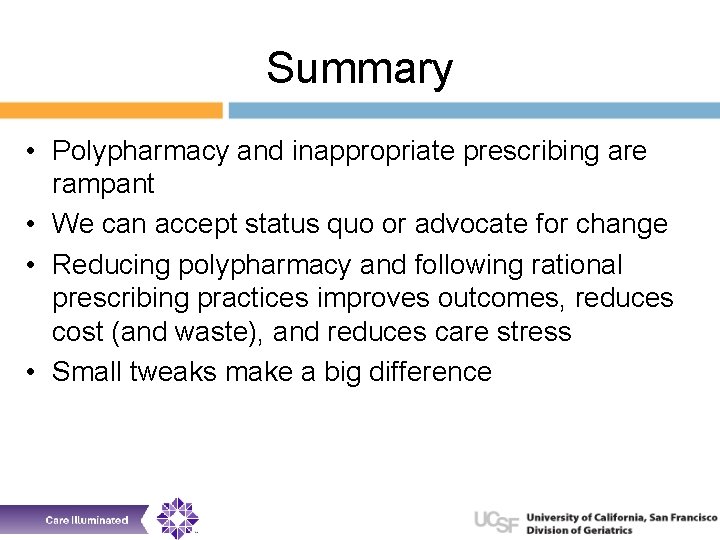 Summary

• Polypharmacy and inappropriate prescribing are rampant
• We can accept status quo or advocate for change
• Reducing polypharmacy and following rational prescribing practices improves outcomes, reduces cost (and waste), and reduces care stress
• Small tweaks make a big difference

Care Illuminated

UCSF University of California, San Francisco
Division of Geriatrics